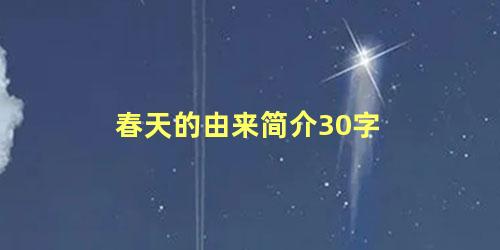 春天的由来简介30字